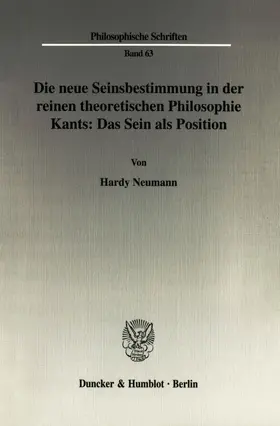 Philosophische Schriften

Band 63

Die neue Seinsbestimmung in der reinen theoretischen Philosophie Kants: Das Sein als Position

Von

Hardy Neumann

Duncker & Humblot · Berlin